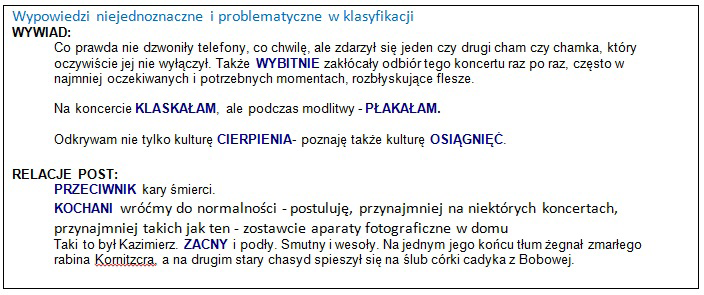 Wypowiedzi niejednoznaczne i problematyczne w klasyfikacji
WYWIAD:

Co prawda nie dzwoniły telefony, co chwilę, ale zdarzył się jeden czy drugi cham czy chamka, który oczywiście jej nie wyłączył. Także WYBITNIE zakłócały odbiór tego koncertu raz po raz, często w najmniej oczekiwanych i potrzebnych momentach, rozbłyskujące flesze.

Na koncercie KLASKAŁAM, ale podczas modlitwy - PŁAKAŁAM.

Odkrywam nie tylko kulturę CIERPIENIA- poznaję także kulturę OSIĄGNIĘĆ.

RELACJE POST:

PRZECIWNIK kary śmierci.

KOCHANI wróćmy do normalności - postuluję, przynajmniej na niektórych koncertach, przynajmniej takich jak ten - zostawcie aparaty fotograficzne w domu

Taki to był Kazimierz. ZACNY i podły. Smutny i wesoły. Na jednym jego końcu tłum żegnał zmarłego rabina Kornitzcra, a na drugim stary chasyd spieszył się na ślub córki cadyka z Bobowej.